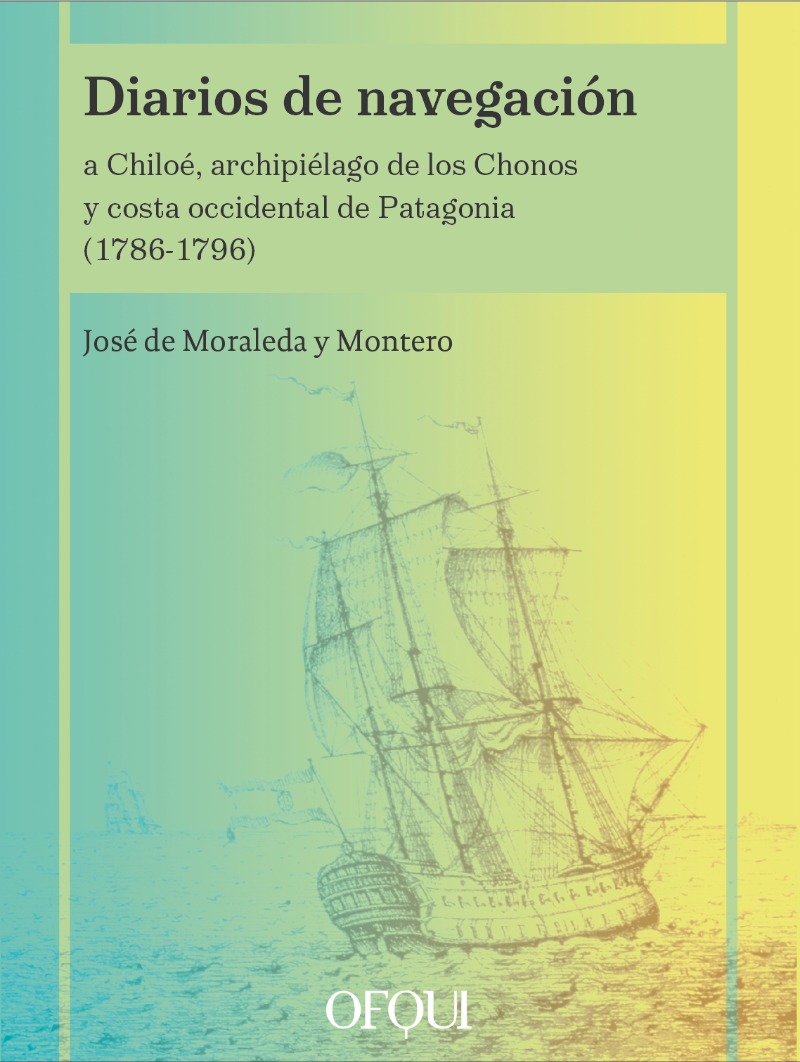 Diarios de navegación

a Chiloé, archipiélago de los Chonos
y costa occidental de Patagonia
(1786-1796)

José de Moraleda y Montero

OFQUI